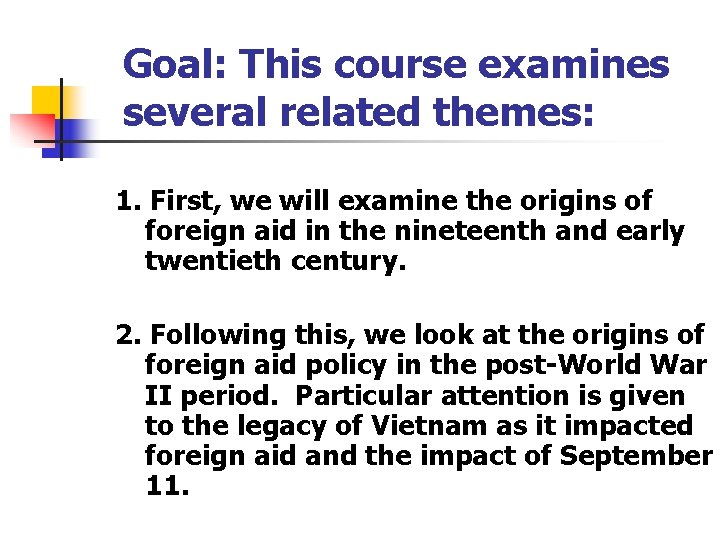 Goal: This course examines several related themes:

1. First, we will examine the origins of foreign aid in the nineteenth and early twentieth century.

2. Following this, we look at the origins of foreign aid policy in the post-World War II period. Particular attention is given to the legacy of Vietnam as it impacted foreign aid and the impact of September 11.